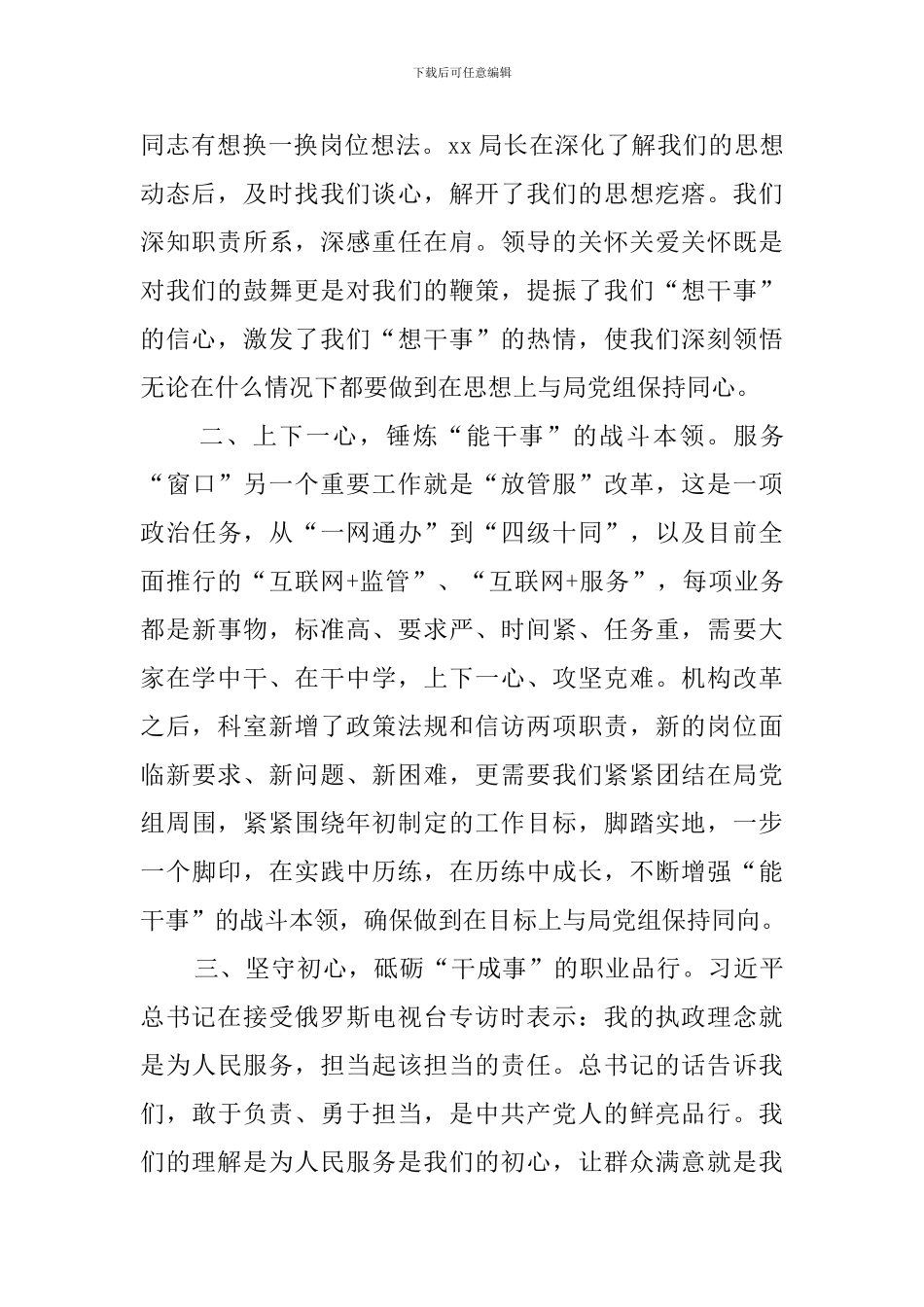 下载后可任意编辑

同志有想换一换岗位想法。xx 局长在深化了解我们的思想动态后，及时找我们谈心，解开了我们的思想疙瘩。我们深知职责所系，深感重任在肩。领导的关怀关爱关怀既是对我们的鼓舞更是对我们的鞭策，提振了我们“想干事”的信心，激发了我们“想干事”的热情，使我们深刻领悟无论在什么情况下都要做到在思想上与局党组保持同心。

二、上下一心，锤炼“能干事”的战斗本领。服务“窗口”另一个重要工作就是“放管服”改革，这是一项政治任务，从“一网通办”到“四级十同”，以及目前全面推行的“互联网+监管”、“互联网+服务”，每项业务都是新事物，标准高、要求严、时间紧、任务重，需要大家在学中干、在干中学，上下一心、攻坚克难。机构改革之后，科室新增了政策法规和信访两项职责，新的岗位面临新要求、新问题、新困难，更需要我们紧紧团结在局党组周围，紧紧围绕年初制定的工作目标，脚踏实地，一步一个脚印，在实践中历练，在历练中成长，不断增强“能干事”的战斗本领，确保做到在目标上与局党组保持同向。

三、坚守初心，砥砺“干成事”的职业品行。习近平总书记在接受俄罗斯电视台专访时表示：我的执政理念就是为人民服务，担当起该担当的责任。总书记的话告诉我们，敢于负责、勇于担当，是中共产党人的鲜亮品行。我们的理解是为人民服务是我们的初心，让群众满意就是我